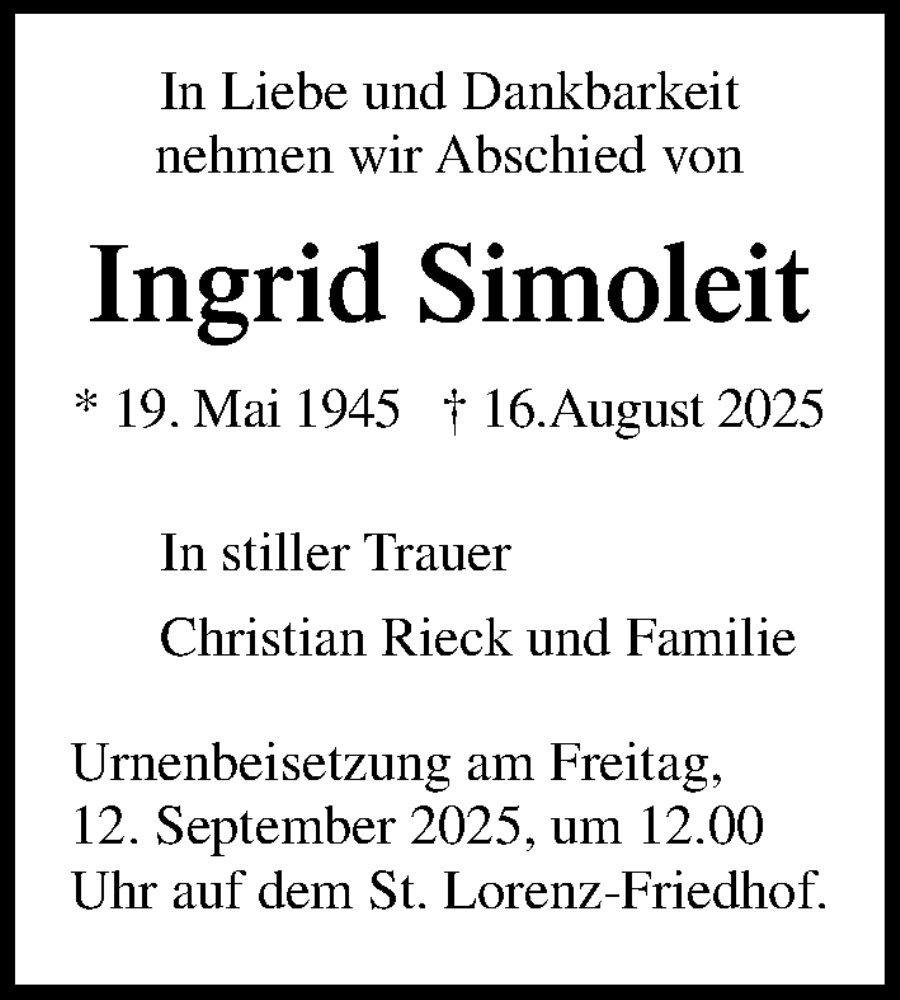 In Liebe und Dankbarkeit nehmen wir Abschied von

Ingrid Simoleit

* 19. Mai 1945   † 16.August 2025

In stiller Trauer

Christian Rieck und Familie

Urnenbeisetzung am Freitag, 12. September 2025, um 12.00 Uhr auf dem St. Lorenz-Friedhof.